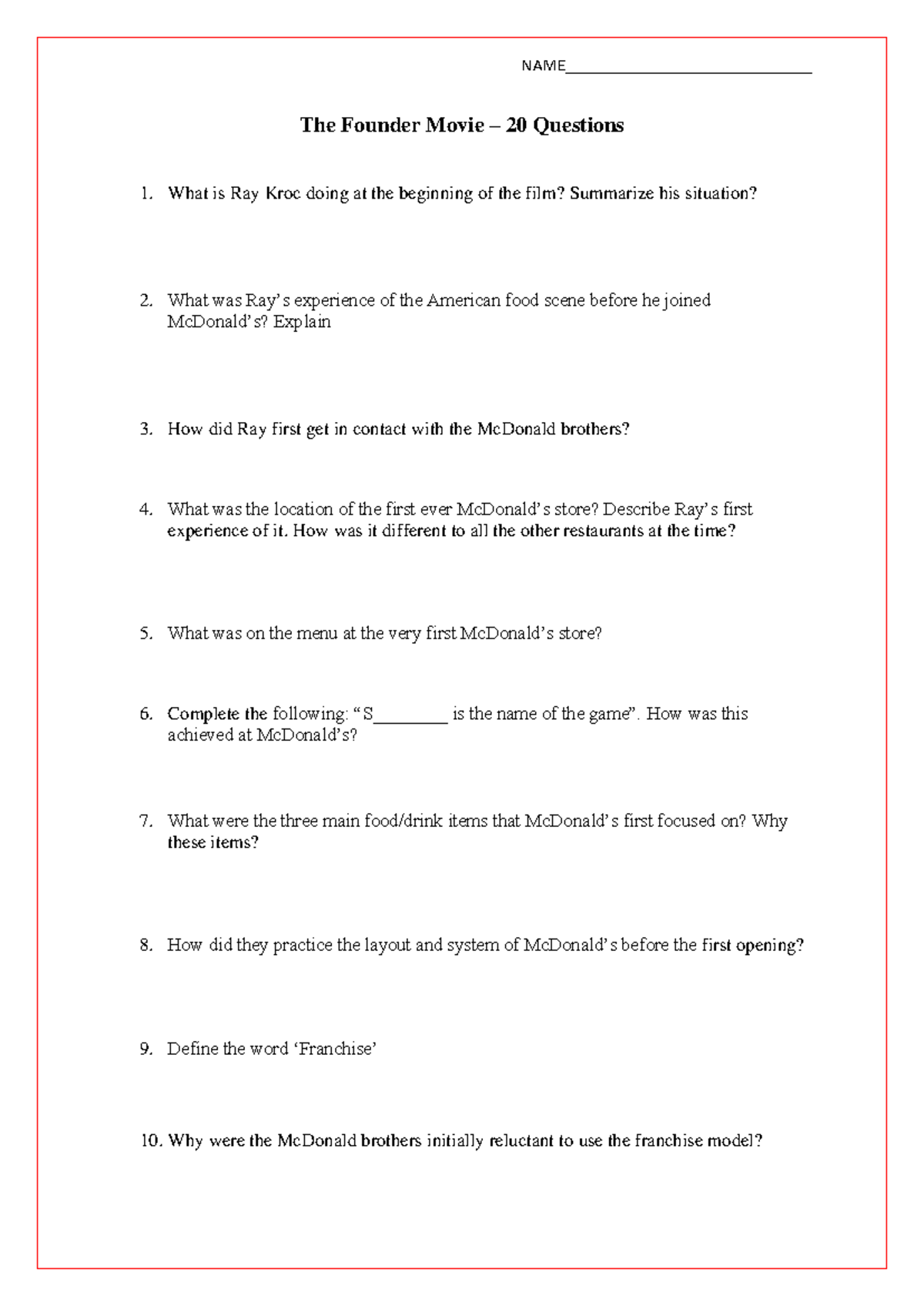 NAME______________________________

The Founder Movie – 20 Questions

1. What is Ray Kroc doing at the beginning of the film? Summarize his situation?

2. What was Ray's experience of the American food scene before he joined McDonald's? Explain

3. How did Ray first get in contact with the McDonald brothers?

4. What was the location of the first ever McDonald's store? Describe Ray's first experience of it. How was it different to all the other restaurants at the time?

5. What was on the menu at the very first McDonald's store?

6. Complete the following: "S________ is the name of the game". How was this achieved at McDonald's?

7. What were the three main food/drink items that McDonald's first focused on? Why these items?

8. How did they practice the layout and system of McDonald's before the first opening?

9. Define the word 'Franchise'

10. Why were the McDonald brothers initially reluctant to use the franchise model?